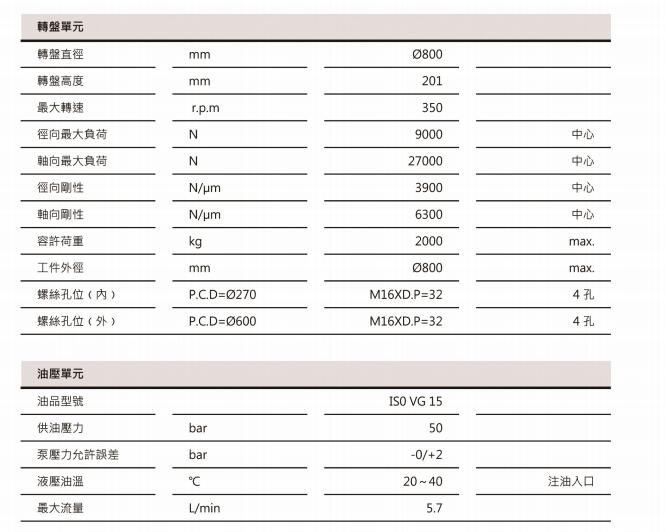 轉盤單元

| 轉盤直徑 | mm | Ø800 | |
|---|---|---|---|
| 轉盤高度 | mm | 201 | |
| 最大轉速 | r.p.m | 350 | |
| 徑向最大負荷 | N | 9000 | 中心 |
| 軸向最大負荷 | N | 27000 | 中心 |
| 徑向剛性 | N/μm | 3900 | 中心 |
| 軸向剛性 | N/μm | 6300 | 中心 |
| 容許荷重 | kg | 2000 | max. |
| 工件外徑 | mm | Ø800 | max. |
| 螺絲孔位（內） | P.C.D=Ø270 | M16XD.P=32 | 4 孔 |
| 螺絲孔位（外） | P.C.D=Ø600 | M16XD.P=32 | 4 孔 |

油壓單元

| 油品型號 | | IS0 VG 15 | |
|---|---|---|---|
| 供油壓力 | bar | 50 | |
| 泵壓力允許誤差 | bar | -0/+2 | |
| 液壓油溫 | ℃ | 20～40 | 注油入口 |
| 最大流量 | L/min | 5.7 | |